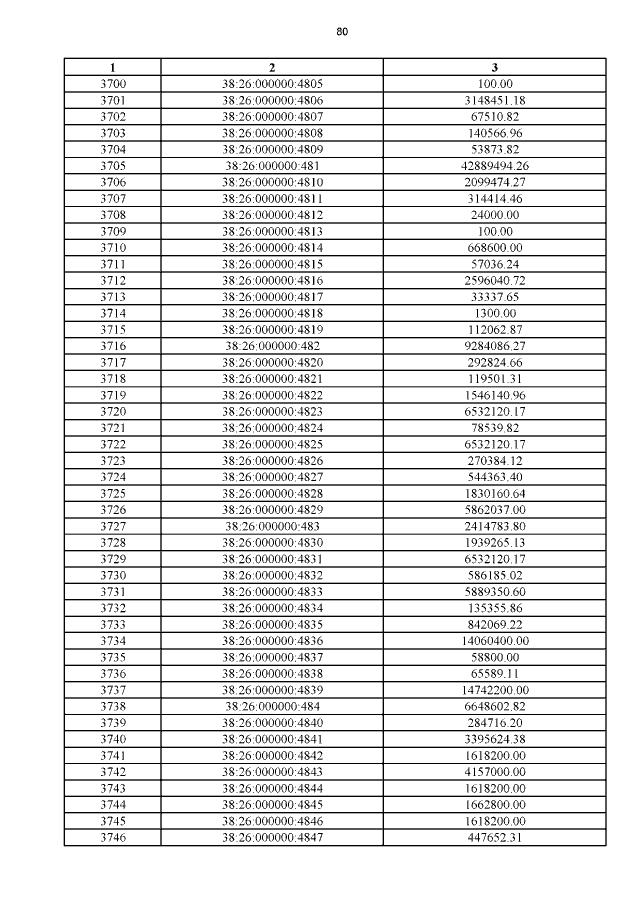 80

| 1 | 2 | 3 |
|---|---|---|
| 3700 | 38:26:000000:4805 | 100.00 |
| 3701 | 38:26:000000:4806 | 3148451.18 |
| 3702 | 38:26:000000:4807 | 67510.82 |
| 3703 | 38:26:000000:4808 | 140566.96 |
| 3704 | 38:26:000000:4809 | 53873.82 |
| 3705 | 38:26:000000:481 | 42889494.26 |
| 3706 | 38:26:000000:4810 | 2099474.27 |
| 3707 | 38:26:000000:4811 | 314414.46 |
| 3708 | 38:26:000000:4812 | 24000.00 |
| 3709 | 38:26:000000:4813 | 100.00 |
| 3710 | 38:26:000000:4814 | 668600.00 |
| 3711 | 38:26:000000:4815 | 57036.24 |
| 3712 | 38:26:000000:4816 | 2596040.72 |
| 3713 | 38:26:000000:4817 | 33337.65 |
| 3714 | 38:26:000000:4818 | 1300.00 |
| 3715 | 38:26:000000:4819 | 112062.87 |
| 3716 | 38:26:000000:482 | 9284086.27 |
| 3717 | 38:26:000000:4820 | 292824.66 |
| 3718 | 38:26:000000:4821 | 119501.31 |
| 3719 | 38:26:000000:4822 | 1546140.96 |
| 3720 | 38:26:000000:4823 | 6532120.17 |
| 3721 | 38:26:000000:4824 | 78539.82 |
| 3722 | 38:26:000000:4825 | 6532120.17 |
| 3723 | 38:26:000000:4826 | 270384.12 |
| 3724 | 38:26:000000:4827 | 544363.40 |
| 3725 | 38:26:000000:4828 | 1830160.64 |
| 3726 | 38:26:000000:4829 | 5862037.00 |
| 3727 | 38:26:000000:483 | 2414783.80 |
| 3728 | 38:26:000000:4830 | 1939265.13 |
| 3729 | 38:26:000000:4831 | 6532120.17 |
| 3730 | 38:26:000000:4832 | 586185.02 |
| 3731 | 38:26:000000:4833 | 5889350.60 |
| 3732 | 38:26:000000:4834 | 135355.86 |
| 3733 | 38:26:000000:4835 | 842069.22 |
| 3734 | 38:26:000000:4836 | 14060400.00 |
| 3735 | 38:26:000000:4837 | 58800.00 |
| 3736 | 38:26:000000:4838 | 65589.11 |
| 3737 | 38:26:000000:4839 | 14742200.00 |
| 3738 | 38:26:000000:484 | 6648602.82 |
| 3739 | 38:26:000000:4840 | 284716.20 |
| 3740 | 38:26:000000:4841 | 3395624.38 |
| 3741 | 38:26:000000:4842 | 1618200.00 |
| 3742 | 38:26:000000:4843 | 4157000.00 |
| 3743 | 38:26:000000:4844 | 1618200.00 |
| 3744 | 38:26:000000:4845 | 1662800.00 |
| 3745 | 38:26:000000:4846 | 1618200.00 |
| 3746 | 38:26:000000:4847 | 447652.31 |